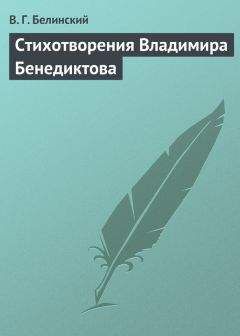 В. Г. Белинский

Стихотворения Владимира Бенедиктова